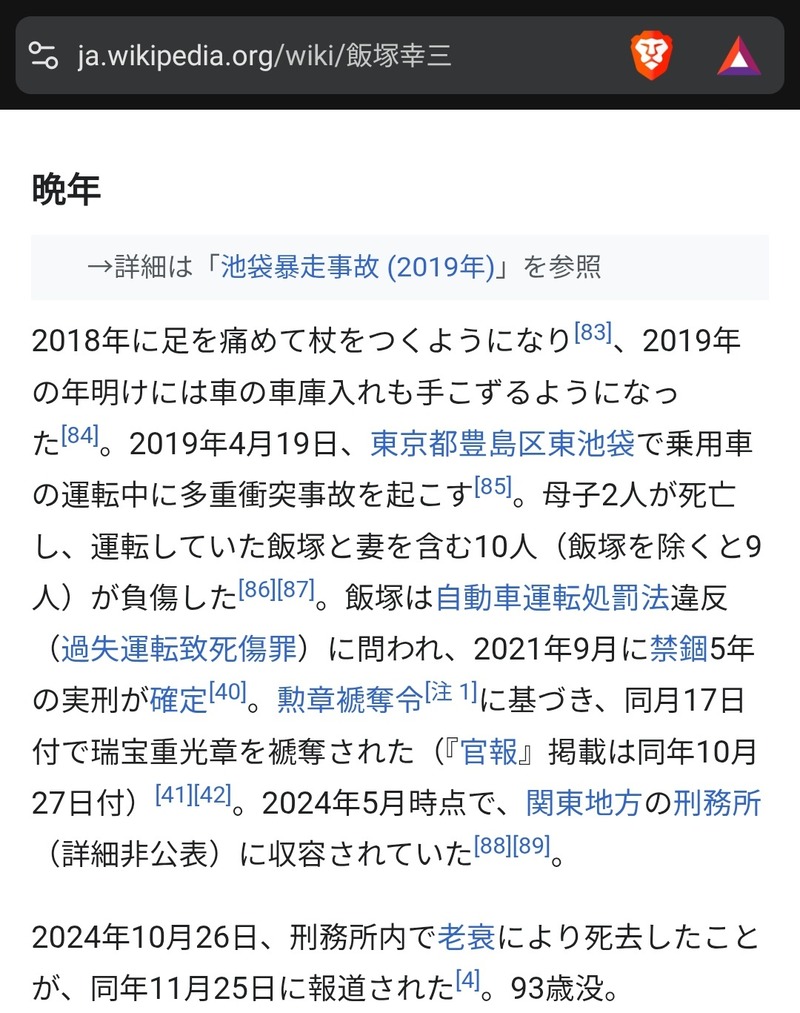 ja.wikipedia.org/wiki/飯塚幸三

晩年

→詳細は「池袋暴走事故 (2019年)」を参照

2018年に足を痛めて杖をつくようになり[83]、2019年の年明けには車の車庫入れも手こずるようになった[84]。2019年4月19日、東京都豊島区東池袋で乗用車の運転中に多重衝突事故を起こす[85]。母子2人が死亡し、運転していた飯塚と妻を含む10人（飯塚を除くと9人）が負傷した[86][87]。飯塚は自動車運転処罰法違反（過失運転致死傷罪）に問われ、2021年9月に禁錮5年の実刑が確定[40]。勲章褫奪令[注 1]に基づき、同月17日付で瑞宝重光章を褫奪された（『官報』掲載は同年10月27日付）[41][42]。2024年5月時点で、関東地方の刑務所（詳細非公表）に収容されていた[88][89]。

2024年10月26日、刑務所内で老衰により死去したことが、同年11月25日に報道された[4]。93歳没。